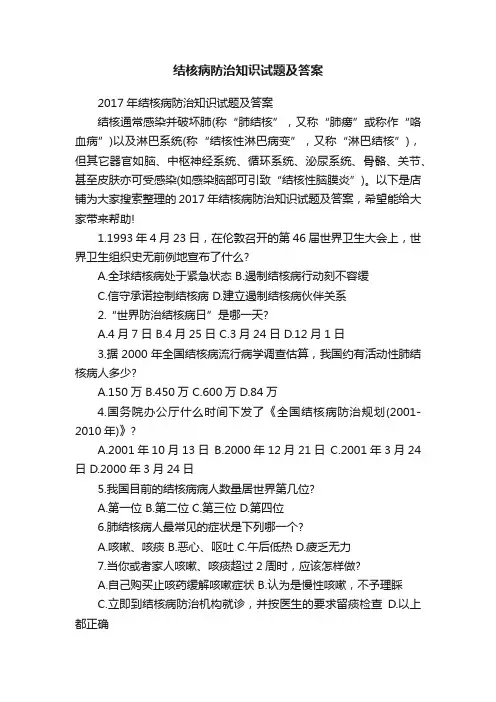 结核病防治知识试题及答案

2017年结核病防治知识试题及答案

结核通常感染并破坏肺(称“肺结核”，又称“肺痨”或称作“咯血病”)以及淋巴系统(称“结核性淋巴病变”，又称“淋巴结核”)，但其它器官如脑、中枢神经系统、循环系统、泌尿系统、骨骼、关节、甚至皮肤亦可受感染(如感染脑部可引致“结核性脑膜炎”)。以下是店铺为大家搜索整理的2017年结核病防治知识试题及答案，希望能给大家带来帮助!

1.1993年4月23日，在伦敦召开的第46届世界卫生大会上，世界卫生组织史无前例地宣布了什么?

A.全球结核病处于紧急状态 B.遏制结核病行动刻不容缓

C.信守承诺控制结核病 D.建立遏制结核病伙伴关系

2.“世界防治结核病日”是哪一天?

A.4月7日 B.4月25日 C.3月24日 D.12月1日

3.据2000年全国结核病流行病学调查估算，我国约有活动性肺结核病人多少?

A.150万 B.450万 C.600万 D.84万

4.国务院办公厅什么时间下发了《全国结核病防治规划(2001-2010年)》?

A.2001年10月13日 B.2000年12月21日 C.2001年3月24日 D.2000年3月24日

5.我国目前的结核病病人数量居世界第几位?

A.第一位 B.第二位 C.第三位 D.第四位

6.肺结核病人最常见的症状是下列哪一个?

A.咳嗽、咳痰 B.恶心、呕吐 C.午后低热 D.疲乏无力

7.当你或者家人咳嗽、咳痰超过2周时，应该怎样做?

A.自己购买止咳药缓解咳嗽症状 B.认为是慢性咳嗽，不予理睬

C.立即到结核病防治机构就诊，并按医生的要求留痰检查 D.以上都正确